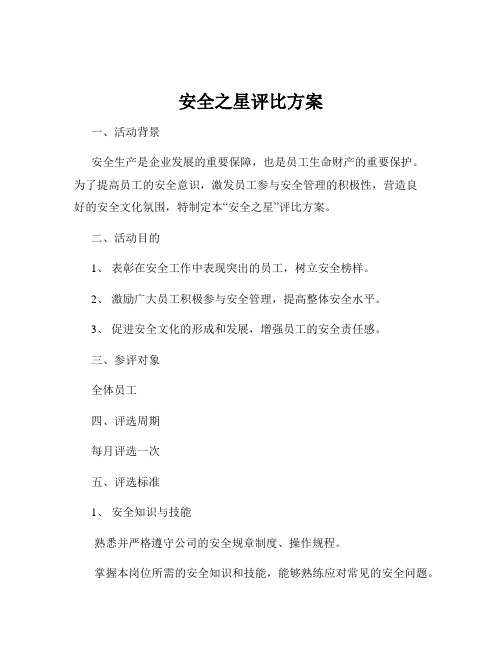 安全之星评比方案

一、活动背景

安全生产是企业发展的重要保障，也是员工生命财产的重要保护。为了提高员工的安全意识，激发员工参与安全管理的积极性，营造良好的安全文化氛围，特制定本“安全之星”评比方案。

二、活动目的

1、 表彰在安全工作中表现突出的员工，树立安全榜样。

2、 激励广大员工积极参与安全管理，提高整体安全水平。

3、 促进安全文化的形成和发展，增强员工的安全责任感。

三、参评对象

全体员工

四、评选周期

每月评选一次

五、评选标准

1、 安全知识与技能

熟悉并严格遵守公司的安全规章制度、操作规程。

掌握本岗位所需的安全知识和技能，能够熟练应对常见的安全问题。